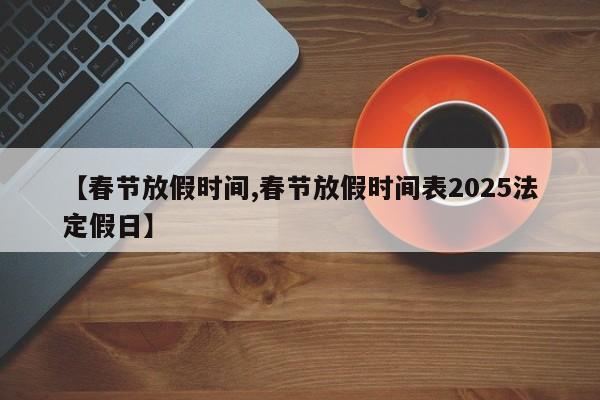 【春节放假时间,春节放假时间表2025法定假日】